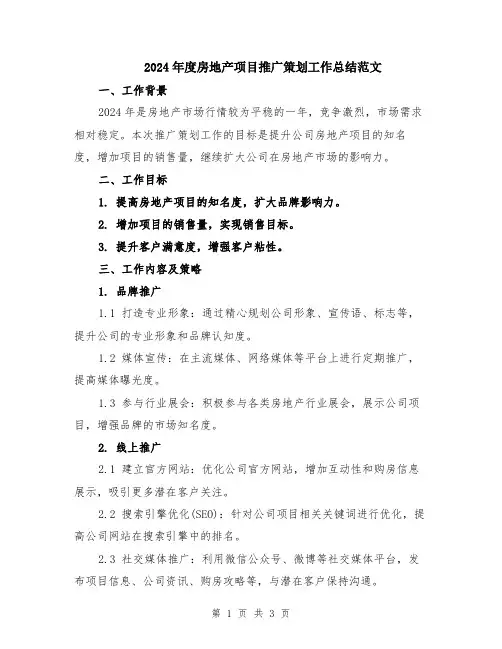 2024年度房地产项目推广策划工作总结范文

一、工作背景

2024年是房地产市场行情较为平稳的一年，竞争激烈，市场需求相对稳定。本次推广策划工作的目标是提升公司房地产项目的知名度，增加项目的销售量，继续扩大公司在房地产市场的影响力。

二、工作目标

1. 提高房地产项目的知名度，扩大品牌影响力。

2. 增加项目的销售量，实现销售目标。

3. 提升客户满意度，增强客户粘性。

三、工作内容及策略

1. 品牌推广

1.1 打造专业形象：通过精心规划公司形象、宣传语、标志等，提升公司的专业形象和品牌认知度。

1.2 媒体宣传：在主流媒体、网络媒体等平台上进行定期推广，提高媒体曝光度。

1.3 参与行业展会：积极参与各类房地产行业展会，展示公司项目，增强品牌的市场知名度。

2. 线上推广

2.1 建立官方网站：优化公司官方网站，增加互动性和购房信息展示，吸引更多潜在客户关注。

2.2 搜索引擎优化(SEO)：针对公司项目相关关键词进行优化，提高公司网站在搜索引擎中的排名。

2.3 社交媒体推广：利用微信公众号、微博等社交媒体平台，发布项目信息、公司资讯、购房攻略等，与潜在客户保持沟通。

第 1 页 共 3 页